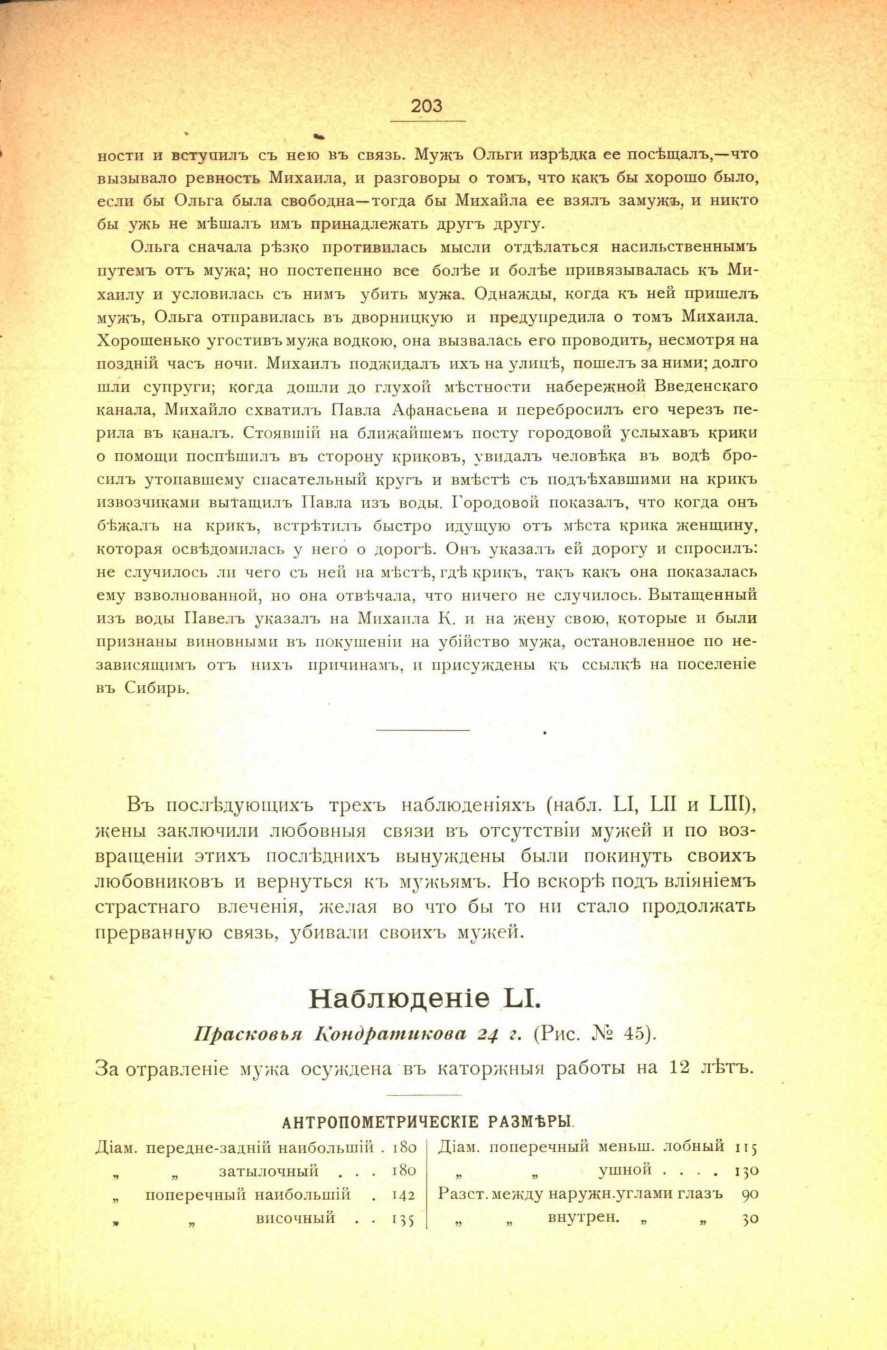 203

ности и вступилъ съ нею въ связь. Мужъ Ольги изрѣдка ее посѣщалъ,—что вызывало ревность Михаила, и разговоры о томъ, что какъ бы хорошо было, если бы Ольга была свободна—тогда бы Михайла ее взялъ замужъ, и никто бы ужъ не мѣшалъ имъ принадлежать другъ другу.

Ольга сначала рѣзко противилась мысли отдѣлаться насильственнымъ путемъ отъ мужа; но постепенно все болѣе и болѣе привязывалась къ Михаилу и условилась съ нимъ убить мужа. Однажды, когда къ ней пришелъ мужъ, Ольга отправилась въ дворницкую и предупредила о томъ Михаила. Хорошенько угостивъ мужа водкою, она вызвалась его проводить, несмотря на поздній часъ ночи. Михаилъ поджидалъ ихъ на улицѣ, пошелъ за ними; долго шли супруги; когда дошли до глухой мѣстности набережной Введенскаго канала, Михайло схватилъ Павла Афанасьева и перебросилъ его черезъ перила въ каналъ. Стоявшій на ближайшемъ посту городовой услыхавъ крики о помощи поспѣшилъ въ сторону криковъ, увидалъ человѣка въ водѣ бросилъ утопавшему спасательный кругъ и вмѣстѣ съ подъѣхавшими на крикъ извозчиками вытащилъ Павла изъ воды. Городовой показалъ, что когда онъ бѣжалъ на крикъ, встрѣтилъ быстро идущую отъ мѣста крика женщину, которая освѣдомилась у него о дорогѣ. Онъ указалъ ей дорогу и спросилъ: не случилось ли чего съ ней на мѣстѣ, гдѣ крикъ, такъ какъ она показалась ему взволнованной, но она отвѣчала, что ничего не случилось. Вытащенный изъ воды Павелъ указалъ на Михаила К. и на жену свою, которые и были признаны виновными въ покушеніи на убійство мужа, остановленное по независящимъ отъ нихъ причинамъ, и присуждены къ ссылкѣ на поселеніе въ Сибирь.

Въ послѣдующихъ трехъ наблюденіяхъ (набл. LI, LII и LIII), жены заключили любовныя связи въ отсутствіи мужей и по возвращеніи этихъ послѣднихъ вынуждены были покинуть своихъ любовниковъ и вернуться къ мужьямъ. Но вскорѣ подъ вліяніемъ страстнаго влеченія, желая во что бы то ни стало продолжать прерванную связь, убивали своихъ мужей.

Наблюденіе LI.

Прасковья Кондратикова 24 г. (Рис. № 45).

За отравленіе мужа осуждена въ каторжныя работы на 12 лѣтъ.

АНТРОПОМЕТРИЧЕСКІЕ РАЗМѢРЫ.

Діам. передне-задній наибольшій . 180
„ „ затылочный . . . 180
„ поперечный наибольшій . 142
„ „ височный . . 135

Діам. поперечный меньш. лобный 115
„ „ ушной . . . . 130
Разст. между наружн. углами глазъ 90
„ „ внутрен. „ „ 30